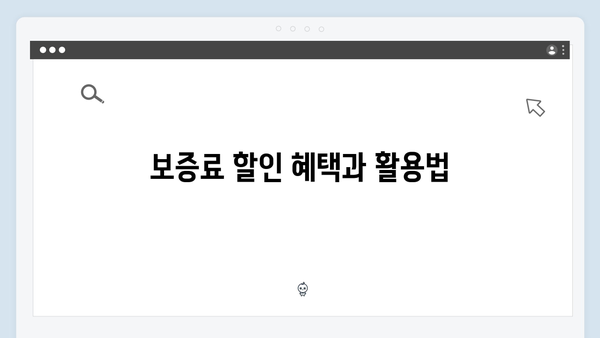 보증료 할인 혜택과 활용법